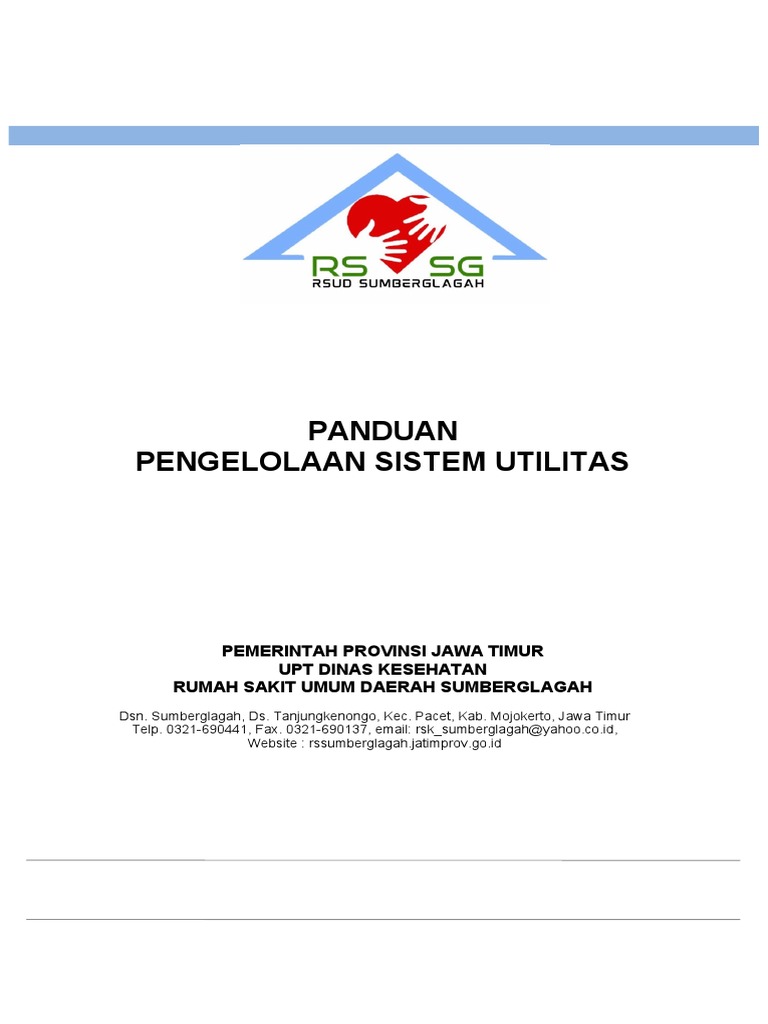 RS SG
RSUD SUMBERGLAGAH

PANDUAN
PENGELOLAAN SISTEM UTILITAS

PEMERINTAH PROVINSI JAWA TIMUR
UPT DINAS KESEHATAN
RUMAH SAKIT UMUM DAERAH SUMBERGLAGAH

Dsn. Sumberglagah, Ds. Tanjungkenongo, Kec. Pacet, Kab. Mojokerto, Jawa Timur
Telp. 0321-690441, Fax. 0321-690137, email: rsk_sumberglagah@yahoo.co.id,
Website : rssumberglagah.jatimprov.go.id